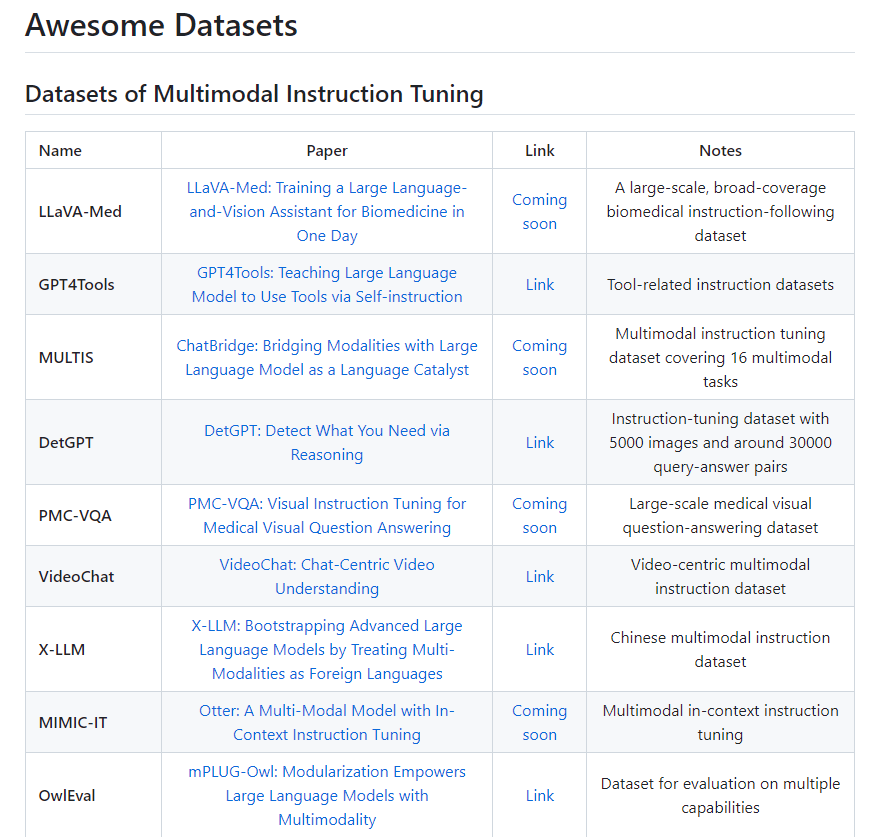 Awesome Datasets

Datasets of Multimodal Instruction Tuning

| Name | Paper | Link | Notes |
|---|---|---|---|
| LLaVA-Med | LLaVA-Med: Training a Large Language-and-Vision Assistant for Biomedicine in One Day | Coming soon | A large-scale, broad-coverage biomedical instruction-following dataset |
| GPT4Tools | GPT4Tools: Teaching Large Language Model to Use Tools via Self-instruction | Link | Tool-related instruction datasets |
| MULTIS | ChatBridge: Bridging Modalities with Large Language Model as a Language Catalyst | Coming soon | Multimodal instruction tuning dataset covering 16 multimodal tasks |
| DetGPT | DetGPT: Detect What You Need via Reasoning | Link | Instruction-tuning dataset with 5000 images and around 30000 query-answer pairs |
| PMC-VQA | PMC-VQA: Visual Instruction Tuning for Medical Visual Question Answering | Coming soon | Large-scale medical visual question-answering dataset |
| VideoChat | VideoChat: Chat-Centric Video Understanding | Link | Video-centric multimodal instruction dataset |
| X-LLM | X-LLM: Bootstrapping Advanced Large Language Models by Treating Multi-Modalities as Foreign Languages | Link | Chinese multimodal instruction dataset |
| MIMIC-IT | Otter: A Multi-Modal Model with In-Context Instruction Tuning | Coming soon | Multimodal in-context instruction tuning |
| OwlEval | mPLUG-Owl: Modularization Empowers Large Language Models with Multimodality | Link | Dataset for evaluation on multiple capabilities |